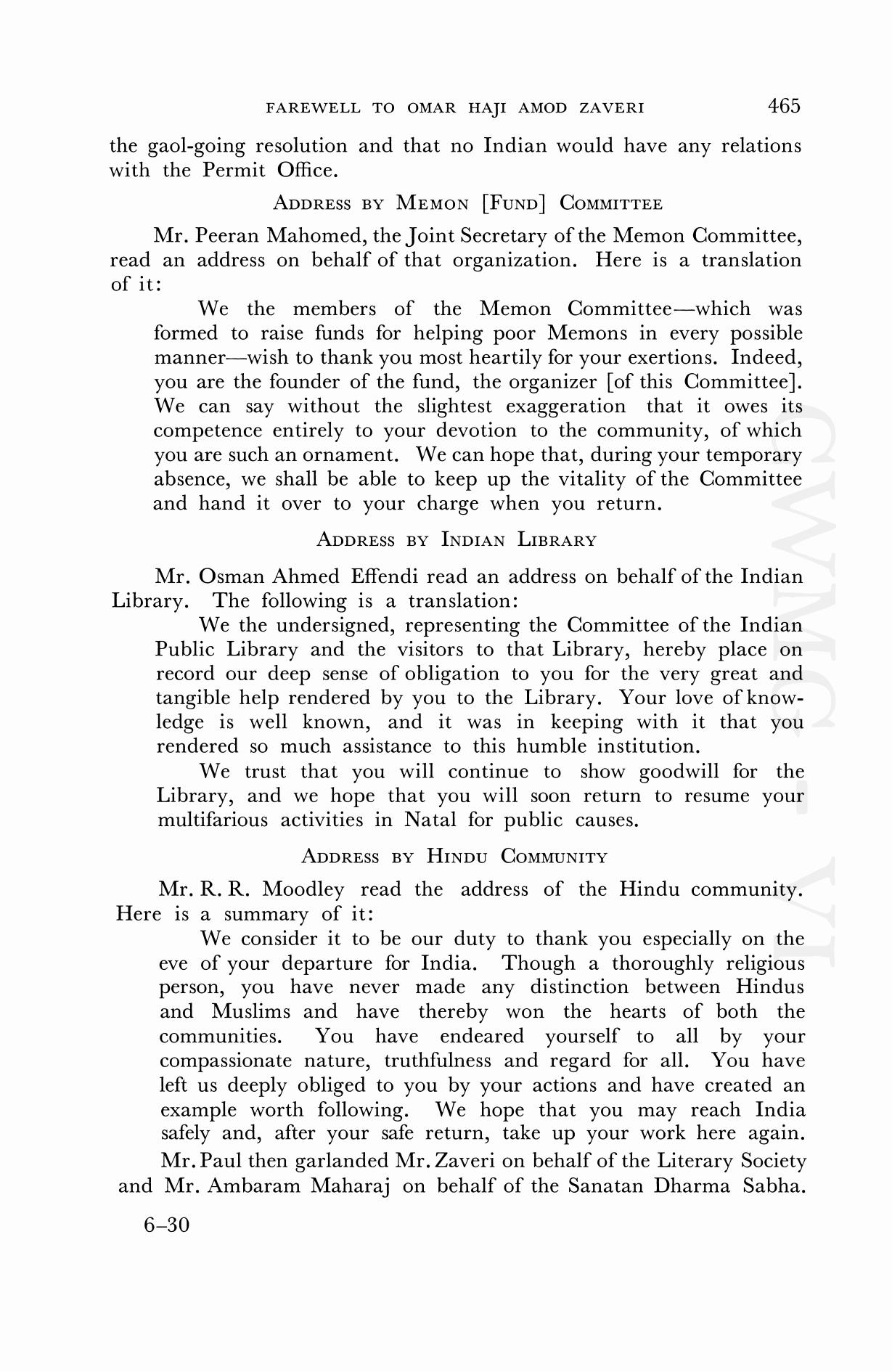 FAREWELL TO OMAR HAJI AMOD ZAVERI 465

the gaol-going resolution and that no Indian would have any relations with the Permit Office.

ADDRESS BY MEMON [FUND] COMMITTEE

Mr. Peeran Mahomed, the Joint Secretary of the Memon Committee, read an address on behalf of that organization. Here is a translation of it:

We the members of the Memon Committee—which was formed to raise funds for helping poor Memons in every possible manner—wish to thank you most heartily for your exertions. Indeed, you are the founder of the fund, the organizer [of this Committee]. We can say without the slightest exaggeration that it owes its competence entirely to your devotion to the community, of which you are such an ornament. We can hope that, during your temporary absence, we shall be able to keep up the vitality of the Committee and hand it over to your charge when you return.

ADDRESS BY INDIAN LIBRARY

Mr. Osman Ahmed Effendi read an address on behalf of the Indian Library. The following is a translation:

We the undersigned, representing the Committee of the Indian Public Library and the visitors to that Library, hereby place on record our deep sense of obligation to you for the very great and tangible help rendered by you to the Library. Your love of knowledge is well known, and it was in keeping with it that you rendered so much assistance to this humble institution.

We trust that you will continue to show goodwill for the Library, and we hope that you will soon return to resume your multifarious activities in Natal for public causes.

ADDRESS BY HINDU COMMUNITY

Mr. R. R. Moodley read the address of the Hindu community. Here is a summary of it:

We consider it to be our duty to thank you especially on the eve of your departure for India. Though a thoroughly religious person, you have never made any distinction between Hindus and Muslims and have thereby won the hearts of both the communities. You have endeared yourself to all by your compassionate nature, truthfulness and regard for all. You have left us deeply obliged to you by your actions and have created an example worth following. We hope that you may reach India safely and, after your safe return, take up your work here again.

Mr. Paul then garlanded Mr. Zaveri on behalf of the Literary Society and Mr. Ambaram Maharaj on behalf of the Sanatan Dharma Sabha.

6–30

CWMG - VI